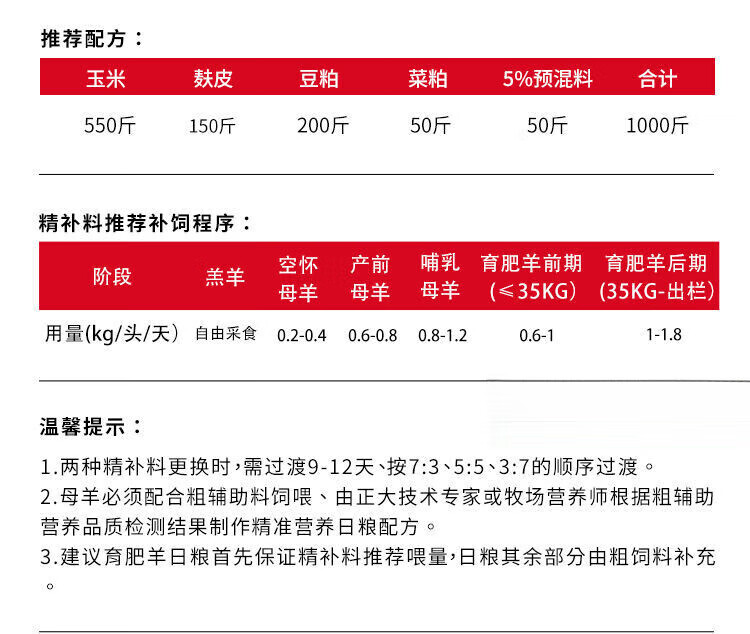 推荐配方：

| 玉米 | 麸皮 | 豆粕 | 菜粕 | 5%预混料 | 合计 |
|---|---|---|---|---|---|
| 550斤 | 150斤 | 200斤 | 50斤 | 50斤 | 1000斤 |

精补料推荐补饲程序：

| 阶段 | 羔羊 | 空怀母羊 | 产前母羊 | 哺乳母羊 | 育肥羊前期（≤35KG） | 育肥羊后期（35KG-出栏） |
|---|---|---|---|---|---|---|
| 用量(kg/头/天) | 自由采食 | 0.2-0.4 | 0.6-0.8 | 0.8-1.2 | 0.6-1 | 1-1.8 |

温馨提示：

1.两种精补料更换时，需过渡9-12天、按7:3、5:5、3:7的顺序过渡。

2.母羊必须配合粗辅助料饲喂、由正大技术专家或牧场营养师根据粗辅助营养品质检测结果制作精准营养日粮配方。

3.建议育肥羊日粮首先保证精补料推荐喂量，日粮其余部分由粗饲料补充。